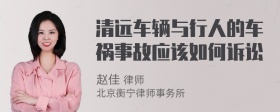 清远车辆与行人的车祸事故应该如何诉讼

赵佳 律师
北京衡宁律师事务所